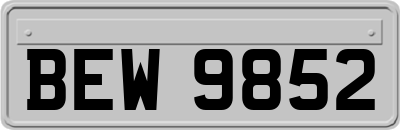 BEW 9852